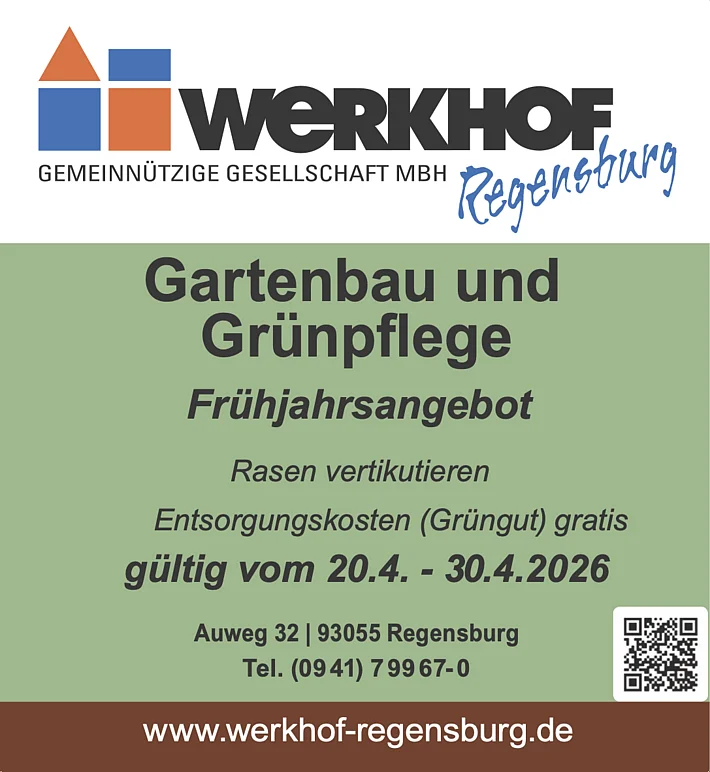 WERKHOF
GEMEINNÜTZIGE GESELLSCHAFT MBH
Regensburg

Gartenbau und Grünpflege

Frühjahrsangebot

Rasen vertikutieren

Entsorgungskosten (Grüngut) gratis

gültig vom 20.4. - 30.4.2026

Auweg 32 | 93055 Regensburg
Tel. (0941) 79967-0

www.werkhof-regensburg.de